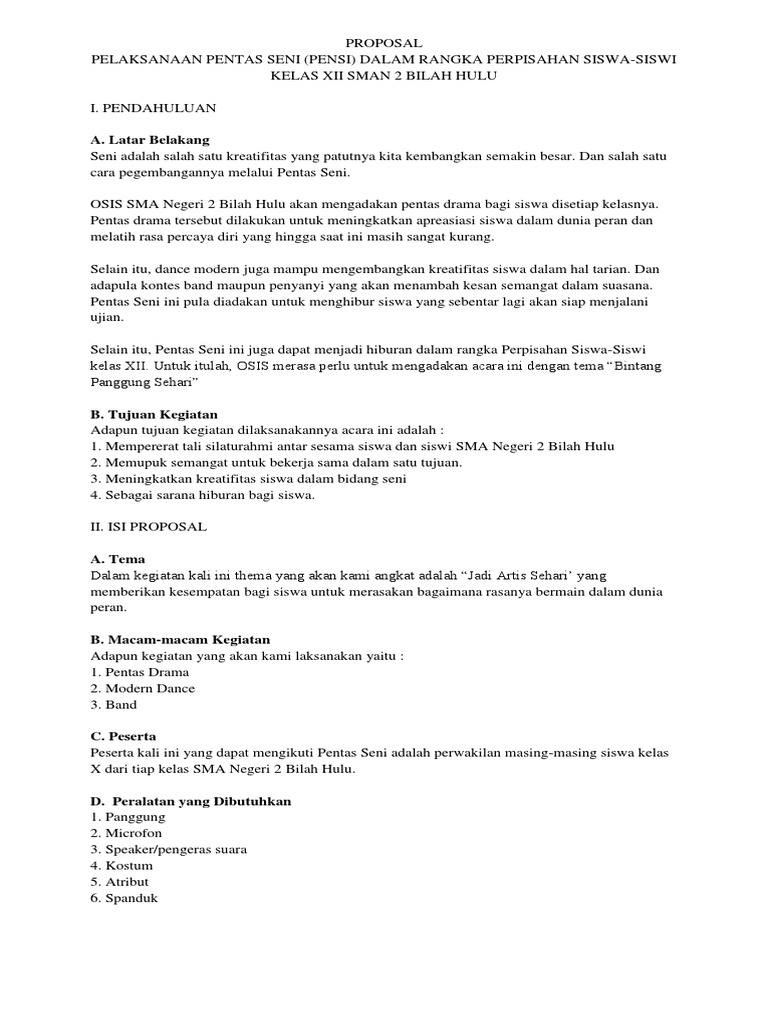 PROPOSAL
PELAKSANAAN PENTAS SENI (PENSI) DALAM RANGKA PERPISAHAN SISWA-SISWI KELAS XII SMAN 2 BILAH HULU

I. PENDAHULUAN

A. Latar Belakang
Seni adalah salah satu kreatifitas yang patutnya kita kembangkan semakin besar. Dan salah satu cara pegembangannya melalui Pentas Seni.

OSIS SMA Negeri 2 Bilah Hulu akan mengadakan pentas drama bagi siswa disetiap kelasnya. Pentas drama tersebut dilakukan untuk meningkatkan apreasiasi siswa dalam dunia peran dan melatih rasa percaya diri yang hingga saat ini masih sangat kurang.

Selain itu, dance modern juga mampu mengembangkan kreatifitas siswa dalam hal tarian. Dan adapula kontes band maupun penyanyi yang akan menambah kesan semangat dalam suasana. Pentas Seni ini pula diadakan untuk menghibur siswa yang sebentar lagi akan siap menjalani ujian.

Selain itu, Pentas Seni ini juga dapat menjadi hiburan dalam rangka Perpisahan Siswa-Siswi kelas XII. Untuk itulah, OSIS merasa perlu untuk mengadakan acara ini dengan tema “Bintang Panggung Sehari”

B. Tujuan Kegiatan
Adapun tujuan kegiatan dilaksanakannya acara ini adalah :
1. Mempererat tali silaturahmi antar sesama siswa dan siswi SMA Negeri 2 Bilah Hulu
2. Memupuk semangat untuk bekerja sama dalam satu tujuan.
3. Meningkatkan kreatifitas siswa dalam bidang seni
4. Sebagai sarana hiburan bagi siswa.

II. ISI PROPOSAL

A. Tema
Dalam kegiatan kali ini thema yang akan kami angkat adalah “Jadi Artis Sehari’ yang memberikan kesempatan bagi siswa untuk merasakan bagaimana rasanya bermain dalam dunia peran.

B. Macam-macam Kegiatan
Adapun kegiatan yang akan kami laksanakan yaitu :
1. Pentas Drama
2. Modern Dance
3. Band

C. Peserta
Peserta kali ini yang dapat mengikuti Pentas Seni adalah perwakilan masing-masing siswa kelas X dari tiap kelas SMA Negeri 2 Bilah Hulu.

D. Peralatan yang Dibutuhkan
1. Panggung
2. Microfon
3. Speaker/pengeras suara
4. Kostum
5. Atribut
6. Spanduk